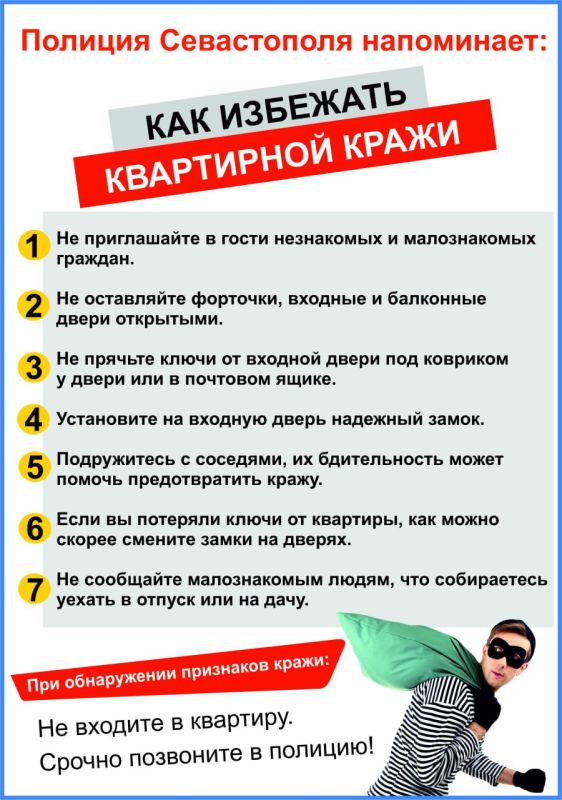 Полиция Севастополя напоминает:

КАК ИЗБЕЖАТЬ
КВАРТИРНОЙ КРАЖИ

1 Не приглашайте в гости незнакомых и малознакомых граждан.

2 Не оставляйте форточки, входные и балконные двери открытыми.

3 Не прячьте ключи от входной двери под ковриком у двери или в почтовом ящике.

4 Установите на входную дверь надежный замок.

5 Подружитесь с соседями, их бдительность может помочь предотвратить кражу.

6 Если вы потеряли ключи от квартиры, как можно скорее смените замки на дверях.

7 Не сообщайте малознакомым людям, что собираетесь уехать в отпуск или на дачу.

При обнаружении признаков кражи:

Не входите в квартиру.
Срочно позвоните в полицию!